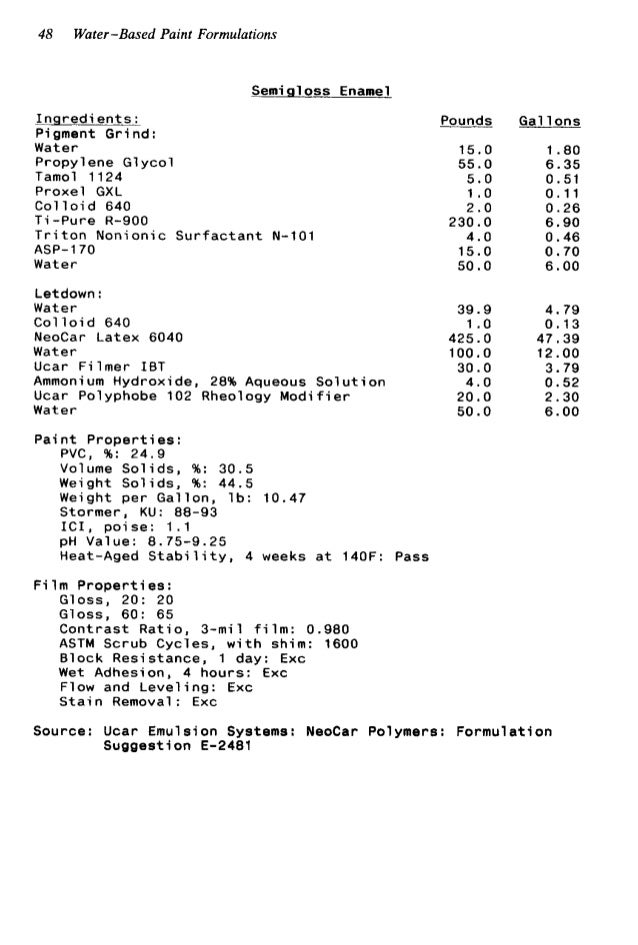 48 Water-Based Paint Formulations

Semigloss Enamel

| Ingredients: | Pounds | Gallons |
|---|---|---|
| Pigment Grind: | | |
| Water | 15.0 | 1.80 |
| Propylene Glycol | 55.0 | 6.35 |
| Tamol 1124 | 5.0 | 0.51 |
| Proxel GXL | 1.0 | 0.11 |
| Colloid 640 | 2.0 | 0.26 |
| Ti-Pure R-900 | 230.0 | 6.90 |
| Triton Nonionic Surfactant N-101 | 4.0 | 0.46 |
| ASP-170 | 15.0 | 0.70 |
| Water | 50.0 | 6.00 |
| Letdown: | | |
| Water | 39.9 | 4.79 |
| Colloid 640 | 1.0 | 0.13 |
| NeoCar Latex 6040 | 425.0 | 47.39 |
| Water | 100.0 | 12.00 |
| Ucar Filmer IBT | 30.0 | 3.79 |
| Ammonium Hydroxide, 28% Aqueous Solution | 4.0 | 0.52 |
| Ucar Polyphobe 102 Rheology Modifier | 20.0 | 2.30 |
| Water | 50.0 | 6.00 |

Paint Properties:
PVC, %: 24.9
Volume Solids, %: 30.5
Weight Solids, %: 44.5
Weight per Gallon, lb: 10.47
Stormer, KU: 88-93
ICI, poise: 1.1
pH Value: 8.75-9.25
Heat-Aged Stability, 4 weeks at 140F: Pass

Film Properties:
Gloss, 20: 20
Gloss, 60: 65
Contrast Ratio, 3-mil film: 0.980
ASTM Scrub Cycles, with shim: 1600
Block Resistance, 1 day: Exc
Wet Adhesion, 4 hours: Exc
Flow and Leveling: Exc
Stain Removal: Exc

Source: Ucar Emulsion Systems: NeoCar Polymers: Formulation Suggestion E-2481